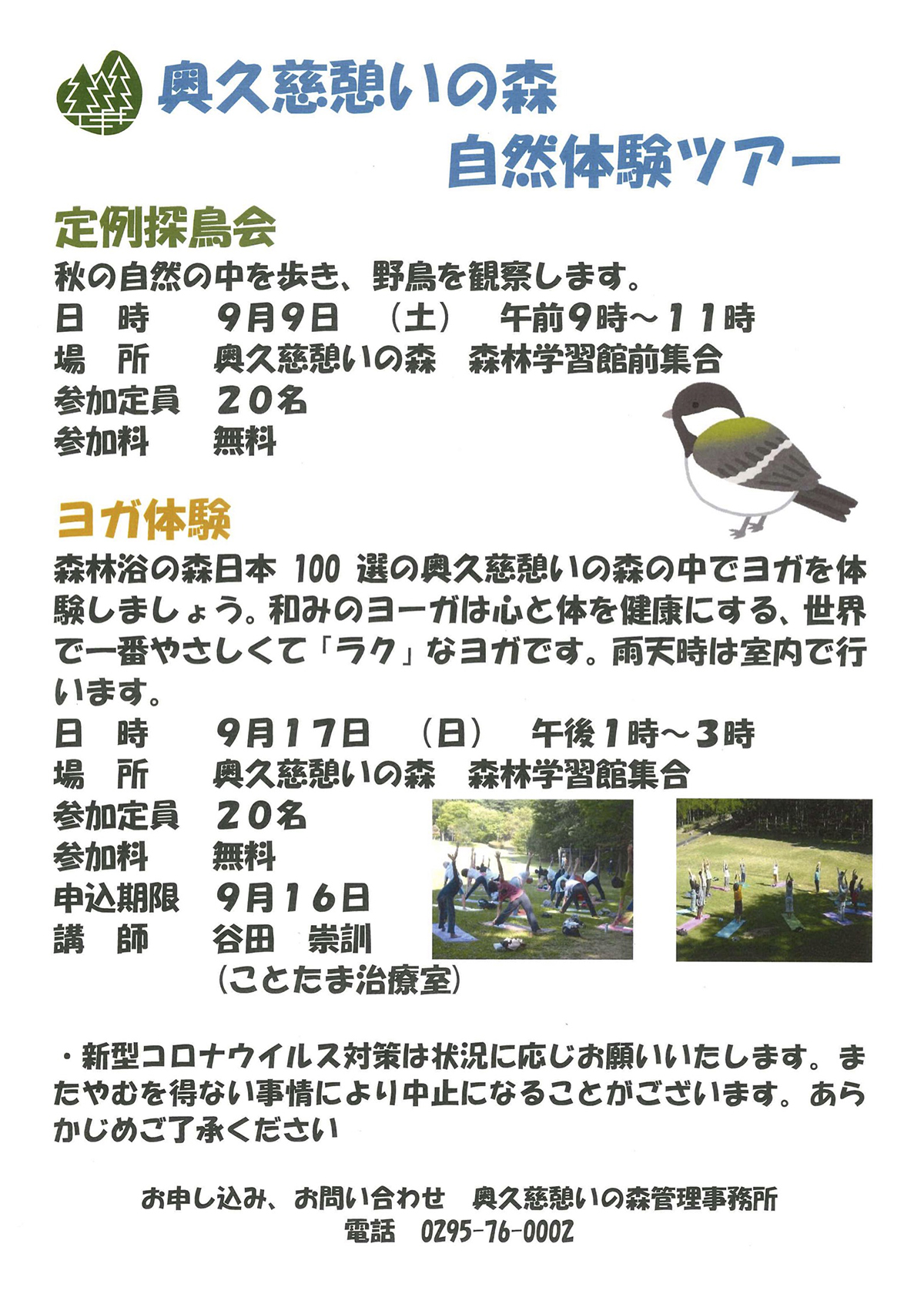 奥久慈憩いの森
自然体験ツアー

定例探鳥会

秋の自然の中を歩き、野鳥を観察します。

日 時 9月9日 （土） 午前9時～11時
場 所 奥久慈憩いの森 森林学習館前集合
参加定員 20名
参加料 無料

ヨガ体験

森林浴の森日本100選の奥久慈憩いの森の中でヨガを体験しましょう。和みのヨーガは心と体を健康にする、世界で一番やさしくて「ラク」なヨガです。雨天時は室内で行います。

日 時 9月17日 （日） 午後1時～3時
場 所 奥久慈憩いの森 森林学習館集合
参加定員 20名
参加料 無料
申込期限 9月16日
講 師 谷田 崇訓
（ことたま治療室）

・新型コロナウイルス対策は状況に応じお願いいたします。またやむを得ない事情により中止になることがございます。あらかじめご了承ください

お申し込み、お問い合わせ 奥久慈憩いの森管理事務所
電話 0295-76-0002